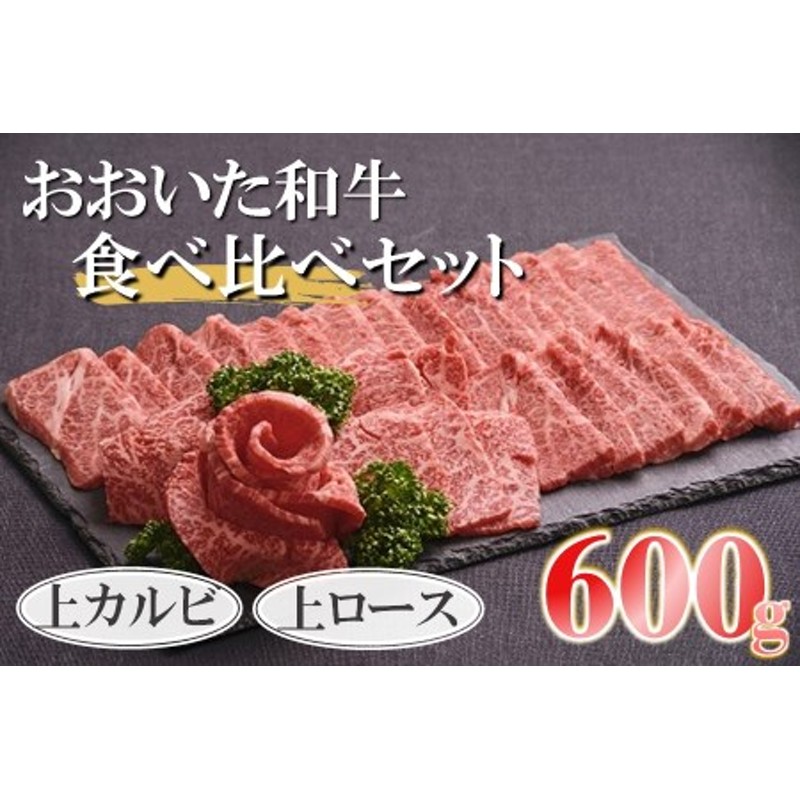 おおいた和牛
食べ比べセット

上カルビ
上ロース

600g